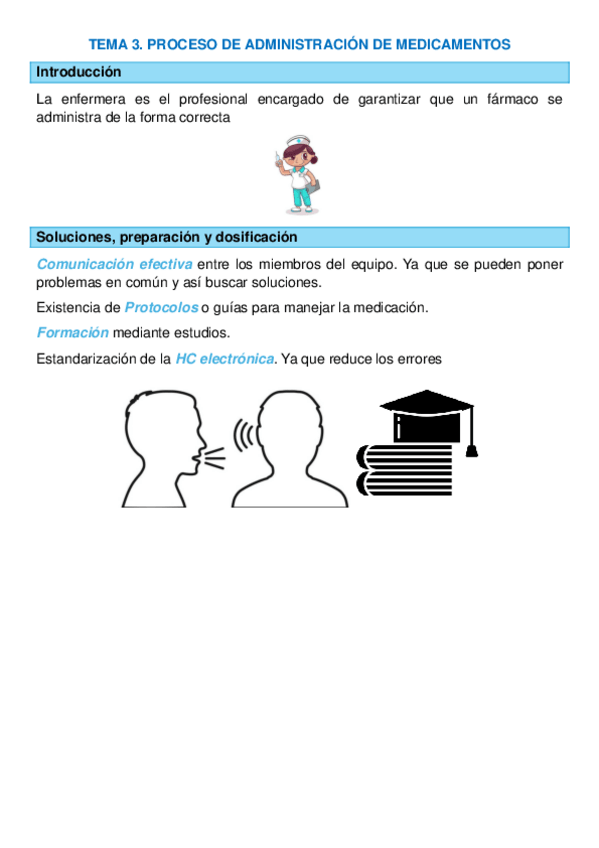 TEMA 3. PROCESO DE ADMINISTRACIÓN DE MEDICAMENTOS

Introducción

La enfermera es el profesional encargado de garantizar que un fármaco se administra de la forma correcta

Soluciones, preparación y dosificación

Comunicación efectiva entre los miembros del equipo. Ya que se pueden poner problemas en común y así buscar soluciones.

Existencia de Protocolos o guías para manejar la medicación.

Formación mediante estudios.

Estandarización de la HC electrónica. Ya que reduce los errores